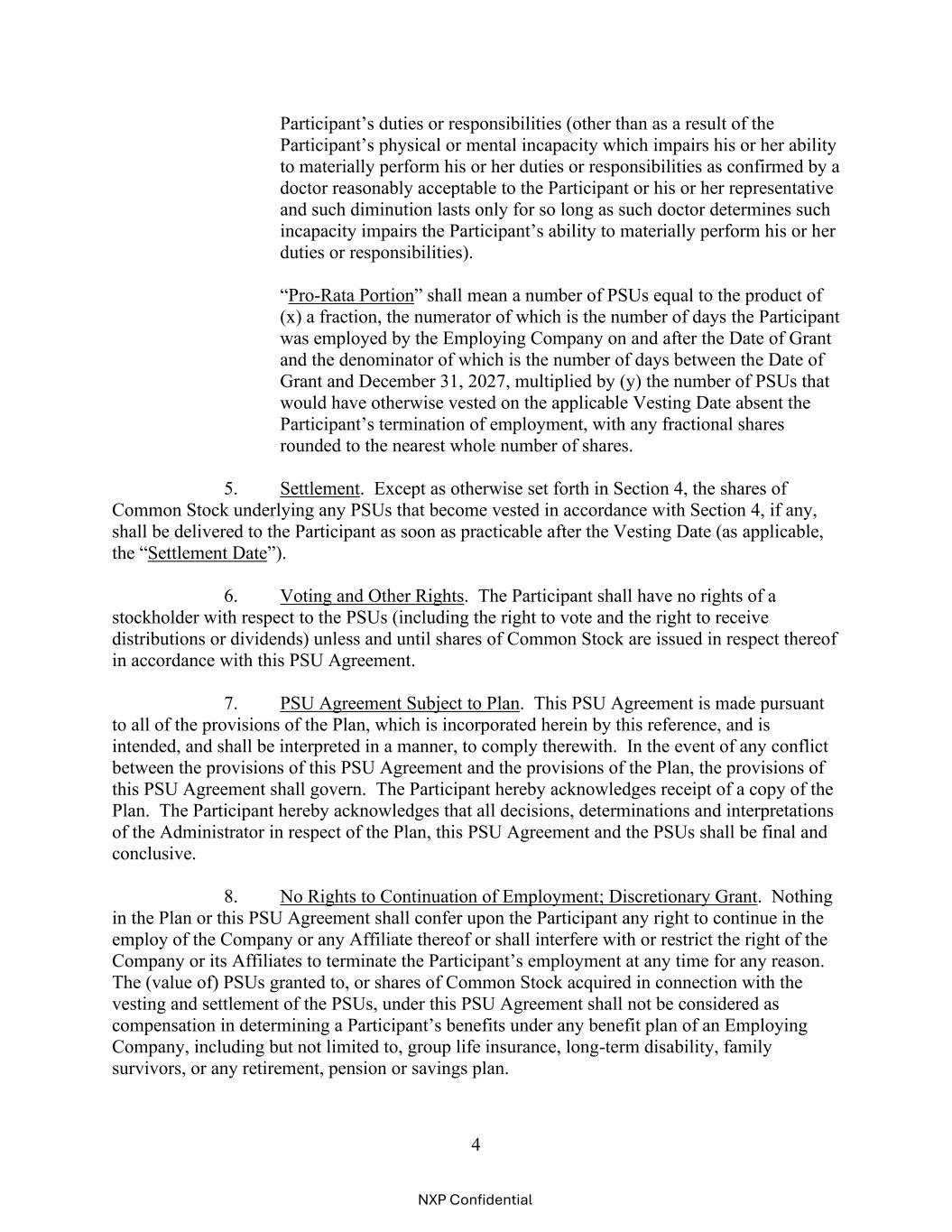 Participant’s duties or responsibilities (other than as a result of the Participant’s physical or mental incapacity which impairs his or her ability to materially perform his or her duties or responsibilities as confirmed by a doctor reasonably acceptable to the Participant or his or her representative and such diminution lasts only for so long as such doctor determines such incapacity impairs the Participant’s ability to materially perform his or her duties or responsibilities).

“Pro-Rata Portion” shall mean a number of PSUs equal to the product of (x) a fraction, the numerator of which is the number of days the Participant was employed by the Employing Company on and after the Date of Grant and the denominator of which is the number of days between the Date of Grant and December 31, 2027, multiplied by (y) the number of PSUs that would have otherwise vested on the applicable Vesting Date absent the Participant’s termination of employment, with any fractional shares rounded to the nearest whole number of shares.

5. Settlement. Except as otherwise set forth in Section 4, the shares of Common Stock underlying any PSUs that become vested in accordance with Section 4, if any, shall be delivered to the Participant as soon as practicable after the Vesting Date (as applicable, the “Settlement Date”).

6. Voting and Other Rights. The Participant shall have no rights of a stockholder with respect to the PSUs (including the right to vote and the right to receive distributions or dividends) unless and until shares of Common Stock are issued in respect thereof in accordance with this PSU Agreement.

7. PSU Agreement Subject to Plan. This PSU Agreement is made pursuant to all of the provisions of the Plan, which is incorporated herein by this reference, and is intended, and shall be interpreted in a manner, to comply therewith. In the event of any conflict between the provisions of this PSU Agreement and the provisions of the Plan, the provisions of this PSU Agreement shall govern. The Participant hereby acknowledges receipt of a copy of the Plan. The Participant hereby acknowledges that all decisions, determinations and interpretations of the Administrator in respect of the Plan, this PSU Agreement and the PSUs shall be final and conclusive.

8. No Rights to Continuation of Employment; Discretionary Grant. Nothing in the Plan or this PSU Agreement shall confer upon the Participant any right to continue in the employ of the Company or any Affiliate thereof or shall interfere with or restrict the right of the Company or its Affiliates to terminate the Participant’s employment at any time for any reason. The (value of) PSUs granted to, or shares of Common Stock acquired in connection with the vesting and settlement of the PSUs, under this PSU Agreement shall not be considered as compensation in determining a Participant’s benefits under any benefit plan of an Employing Company, including but not limited to, group life insurance, long-term disability, family survivors, or any retirement, pension or savings plan.

4

NXP Confidential